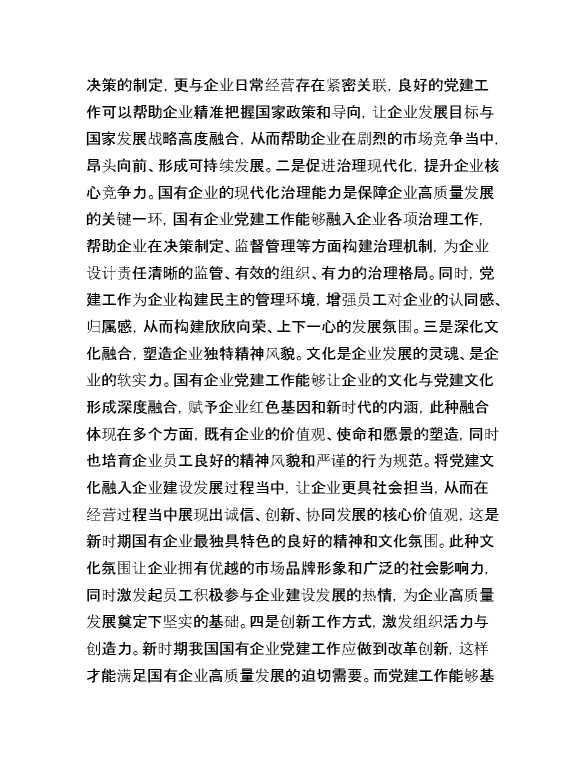 决策的制定，更与企业日常经营存在紧密关联，良好的党建工作可以帮助企业精准把握国家政策和导向，让企业发展目标与国家发展战略高度融合，从而帮助企业在剧烈的市场竞争当中，昂头向前、形成可持续发展。二是促进治理现代化，提升企业核心竞争力。国有企业的现代化治理能力是保障企业高质量发展的关键一环，国有企业党建工作能够融入企业各项治理工作，帮助企业在决策制定、监督管理等方面构建治理机制，为企业设计责任清晰的监管、有效的组织、有力的治理格局。同时，党建工作为企业构建民主的管理环境，增强员工对企业的认同感、归属感，从而构建欣欣向荣、上下一心的发展氛围。三是深化文化融合，塑造企业独特精神风貌。文化是企业发展的灵魂、是企业的软实力。国有企业党建工作能够让企业的文化与党建文化形成深度融合，赋予企业红色基因和新时代的内涵，此种融合体现在多个方面，既有企业的价值观、使命和愿景的塑造，同时也培育企业员工良好的精神风貌和严谨的行为规范。将党建文化融入企业建设发展过程当中，让企业更具社会担当，从而在经营过程当中展现出诚信、创新、协同发展的核心价值观，这是新时期国有企业最独具特色的良好的精神和文化氛围。此种文化氛围让企业拥有优越的市场品牌形象和广泛的社会影响力，同时激发起员工积极参与企业建设发展的热情，为企业高质量发展奠定下坚实的基础。四是创新工作方式，激发组织活力与创造力。新时期我国国有企业党建工作应做到改革创新，这样才能满足国有企业高质量发展的迫切需要。而党建工作能够基